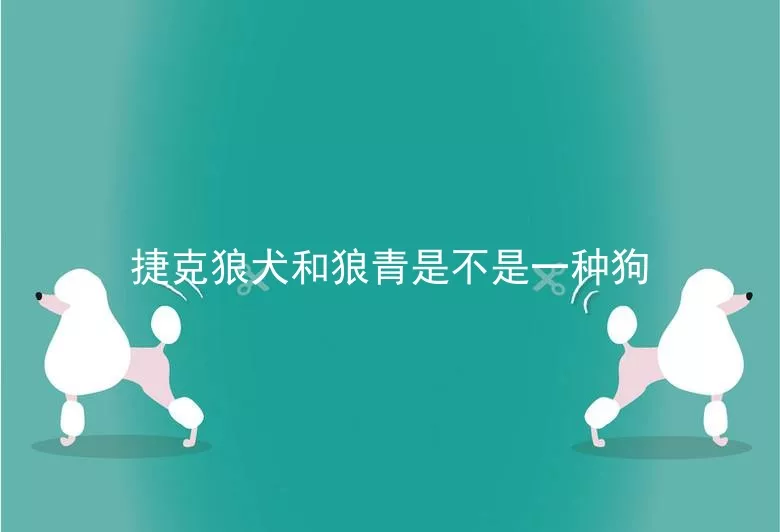 捷克狼犬和狼青是不是一种狗